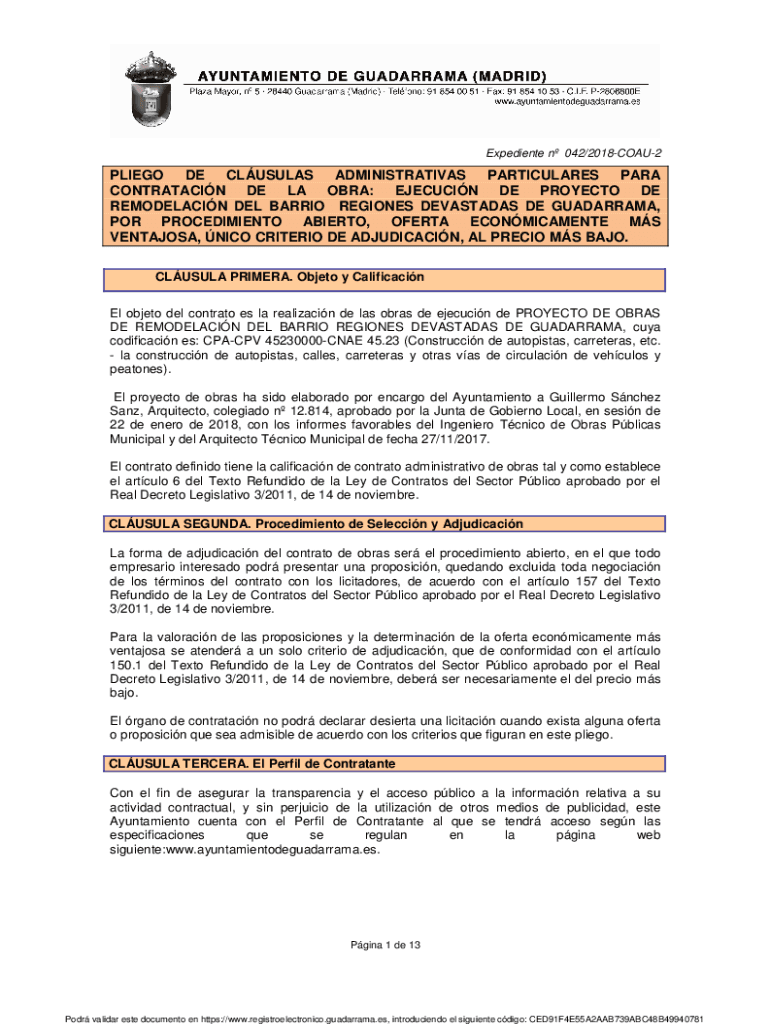 AYUNTAMIENTO DE GUADARRAMA (MADRID)
Plaza Mayor, nº 5 - 28440 Guadarrama (Madrid) - Teléfono: 91 854 00 51 - Fax: 91 854 10 53 - C.I.F. P-2806800E
www.ayuntamientodeguadarrama.es

Expediente nº 042/2018-COAU-2

PLIEGO DE CLÁUSULAS ADMINISTRATIVAS PARTICULARES PARA CONTRATACIÓN DE LA OBRA: EJECUCIÓN DE PROYECTO DE REMODELACIÓN DEL BARRIO REGIONES DEVASTADAS DE GUADARRAMA, POR PROCEDIMIENTO ABIERTO, OFERTA ECONÓMICAMENTE MÁS VENTAJOSA, ÚNICO CRITERIO DE ADJUDICACIÓN, AL PRECIO MÁS BAJO.

CLÁUSULA PRIMERA. Objeto y Calificación

El objeto del contrato es la realización de las obras de ejecución de PROYECTO DE OBRAS DE REMODELACIÓN DEL BARRIO REGIONES DEVASTADAS DE GUADARRAMA, cuya codificación es: CPA-CPV 45230000-CNAE 45.23 (Construcción de autopistas, carreteras, etc. - la construcción de autopistas, calles, carreteras y otras vías de circulación de vehículos y peatones).

El proyecto de obras ha sido elaborado por encargo del Ayuntamiento a Guillermo Sánchez Sanz, Arquitecto, colegiado nº 12.814, aprobado por la Junta de Gobierno Local, en sesión de 22 de enero de 2018, con los informes favorables del Ingeniero Técnico de Obras Públicas Municipal y del Arquitecto Técnico Municipal de fecha 27/11/2017.

El contrato definido tiene la calificación de contrato administrativo de obras tal y como establece el artículo 6 del Texto Refundido de la Ley de Contratos del Sector Público aprobado por el Real Decreto Legislativo 3/2011, de 14 de noviembre.

CLÁUSULA SEGUNDA. Procedimiento de Selección y Adjudicación

La forma de adjudicación del contrato de obras será el procedimiento abierto, en el que todo empresario interesado podrá presentar una proposición, quedando excluida toda negociación de los términos del contrato con los licitadores, de acuerdo con el artículo 157 del Texto Refundido de la Ley de Contratos del Sector Público aprobado por el Real Decreto Legislativo 3/2011, de 14 de noviembre.

Para la valoración de las proposiciones y la determinación de la oferta económicamente más ventajosa se atenderá a un solo criterio de adjudicación, que de conformidad con el artículo 150.1 del Texto Refundido de la Ley de Contratos del Sector Público aprobado por el Real Decreto Legislativo 3/2011, de 14 de noviembre, deberá ser necesariamente el del precio más bajo.

El órgano de contratación no podrá declarar desierta una licitación cuando exista alguna oferta o proposición que sea admisible de acuerdo con los criterios que figuran en este pliego.

CLÁUSULA TERCERA. El Perfil de Contratante

Con el fin de asegurar la transparencia y el acceso público a la información relativa a su actividad contractual, y sin perjuicio de la utilización de otros medios de publicidad, este Ayuntamiento cuenta con el Perfil de Contratante al que se tendrá acceso según las especificaciones que se regulan en la página web siguiente:www.ayuntamientodeguadarrama.es.

Página 1 de 13

Podrá validar este documento en https://www.registroelectronico.guadarrama.es, introduciendo el siguiente código: CED91F4E55A2AAB739ABC48B49940781